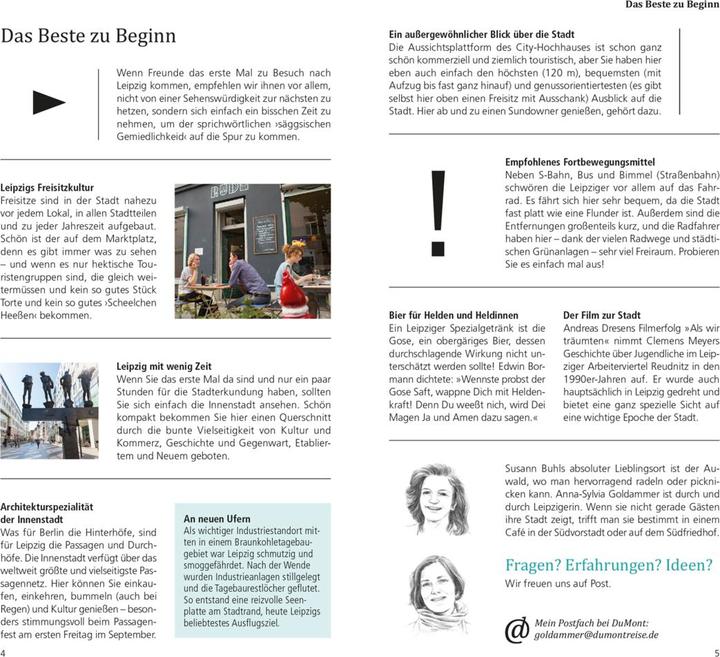 Das Beste zu Beginn

Das Beste zu Beginn

Wenn Freunde das erste Mal zu Besuch nach Leipzig kommen, empfehlen wir ihnen vor allem, nicht von einer Sehenswürdigkeit zur nächsten zu hetzen, sondern sich einfach ein bisschen Zeit zu nehmen, um der sprichwörtlichen ›säggsischen Gemiedlichkeid‹ auf die Spur zu kommen.

Leipzigs Freisitzkultur
Freisitze sind in der Stadt nahezu vor jedem Lokal, in allen Stadtteilen und zu jeder Jahreszeit aufgebaut. Schön ist der auf dem Marktplatz, denn es gibt immer was zu sehen – und wenn es nur hektische Touristengruppen sind, die gleich weitermüssen und kein so gutes Stück Torte und kein so gutes ›Scheelchen Heeßen‹ bekommen.

Leipzig mit wenig Zeit
Wenn Sie das erste Mal da sind und nur ein paar Stunden für die Stadterkundung haben, sollten Sie sich einfach die Innenstadt ansehen. Schön kompakt bekommen Sie hier einen Querschnitt durch die bunte Vielseitigkeit von Kultur und Kommerz, Geschichte und Gegenwart, Etabliertem und Neuem geboten.

Architekturspezialität der Innenstadt
Was für Berlin die Hinterhöfe, sind für Leipzig die Passagen und Durchhöfe. Die Innenstadt verfügt über das weltweit größte und vielseitigste Passagennetz. Hier können Sie einkaufen, einkehren, bummeln (auch bei Regen) und Kultur genießen – besonders stimmungsvoll beim Passagenfest am ersten Freitag im September.

An neuen Ufern
Als wichtiger Industriestandort mitten in einem Braunkohletagebaugebiet war Leipzig schmutzig und smoggefährdet. Nach der Wende wurden Industrieanlagen stillgelegt und die Tagebaurestlöcher geflutet. So entstand eine reizvolle Seenplatte am Stadtrand, heute Leipzigs beliebtestes Ausflugsziel.

4

Ein außergewöhnlicher Blick über die Stadt
Die Aussichtsplattform des City-Hochhauses ist schon ganz schön kommerziell und ziemlich touristisch, aber Sie haben hier eben auch einfach den höchsten (120 m), bequemsten (mit Aufzug bis fast ganz hinauf) und genussorientiertesten (es gibt selbst hier oben einen Freisitz mit Ausschank) Ausblick auf die Stadt. Hier ab und zu einen Sundowner genießen, gehört dazu.

!

Empfohlenes Fortbewegungsmittel
Neben S-Bahn, Bus und Bimmel (Straßenbahn) schwören die Leipziger vor allem auf das Fahrrad. Es fährt sich hier sehr bequem, da die Stadt fast platt wie eine Flunder ist. Außerdem sind die Entfernungen großenteils kurz, und die Radfahrer haben hier – dank der vielen Radwege und städtischen Grünanlagen – sehr viel Freiraum. Probieren Sie es einfach mal aus!

Bier für Helden und Heldinnen
Ein Leipziger Spezialgetränk ist die Gose, ein obergäriges Bier, dessen durchschlagende Wirkung nicht unterschätzt werden sollte! Edwin Bormann dichtete: »Wennste probst der Gose Saft, wappne Dich mit Heldenkraft! Denn Du weeßt nich, wird Dei Magen Ja und Amen dazu sagen.«

Der Film zur Stadt
Andreas Dresens Filmerfolg »Als wir träumten« nimmt Clemens Meyers Geschichte über Jugendliche im Leipziger Arbeiterviertel Reudnitz in den 1990er-Jahren auf. Er wurde auch hauptsächlich in Leipzig gedreht und bietet eine ganz spezielle Sicht auf eine wichtige Epoche der Stadt.

Susann Buhls absoluter Lieblingsort ist der Auwald, wo man hervorragend radeln oder picknicken kann. Anna-Sylvia Goldammer ist durch und durch Leipzigerin. Wenn sie nicht gerade Gästen ihre Stadt zeigt, trifft man sie bestimmt in einem Café in der Südvorstadt oder auf dem Südfriedhof.

Fragen? Erfahrungen? Ideen?
Wir freuen uns auf Post.

@ Mein Postfach bei DuMont:
goldammer@dumontreise.de

5